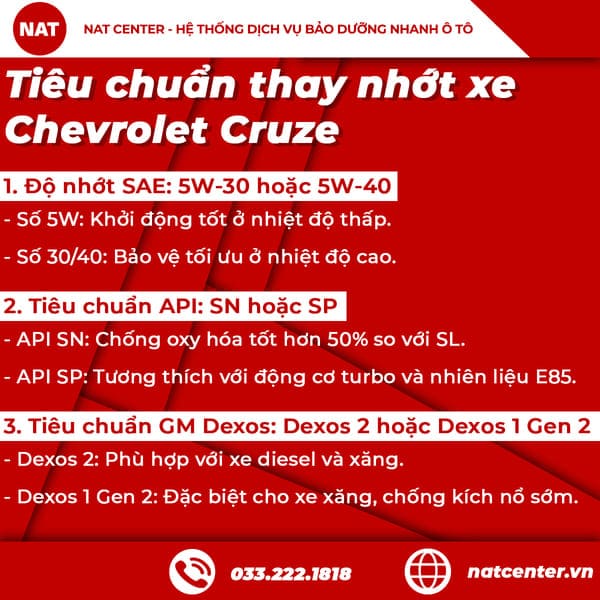 NAT

NAT CENTER - HỆ THỐNG DỊCH VỤ BẢO DƯỠNG NHANH Ô TÔ

Tiêu chuẩn thay nhớt xe Chevrolet Cruze

1. Độ nhớt SAE: 5W-30 hoặc 5W-40

- Số 5W: Khởi động tốt ở nhiệt độ thấp.

- Số 30/40: Bảo vệ tối ưu ở nhiệt độ cao.

2. Tiêu chuẩn API: SN hoặc SP

- API SN: Chống oxy hóa tốt hơn 50% so với SL.

- API SP: Tương thích với động cơ turbo và nhiên liệu E85.

3. Tiêu chuẩn GM Dexos: Dexos 2 hoặc Dexos 1 Gen 2

- Dexos 2: Phù hợp với xe diesel và xăng.

- Dexos 1 Gen 2: Đặc biệt cho xe xăng, chống kích nổ sớm.

033.222.1818

natcenter.vn